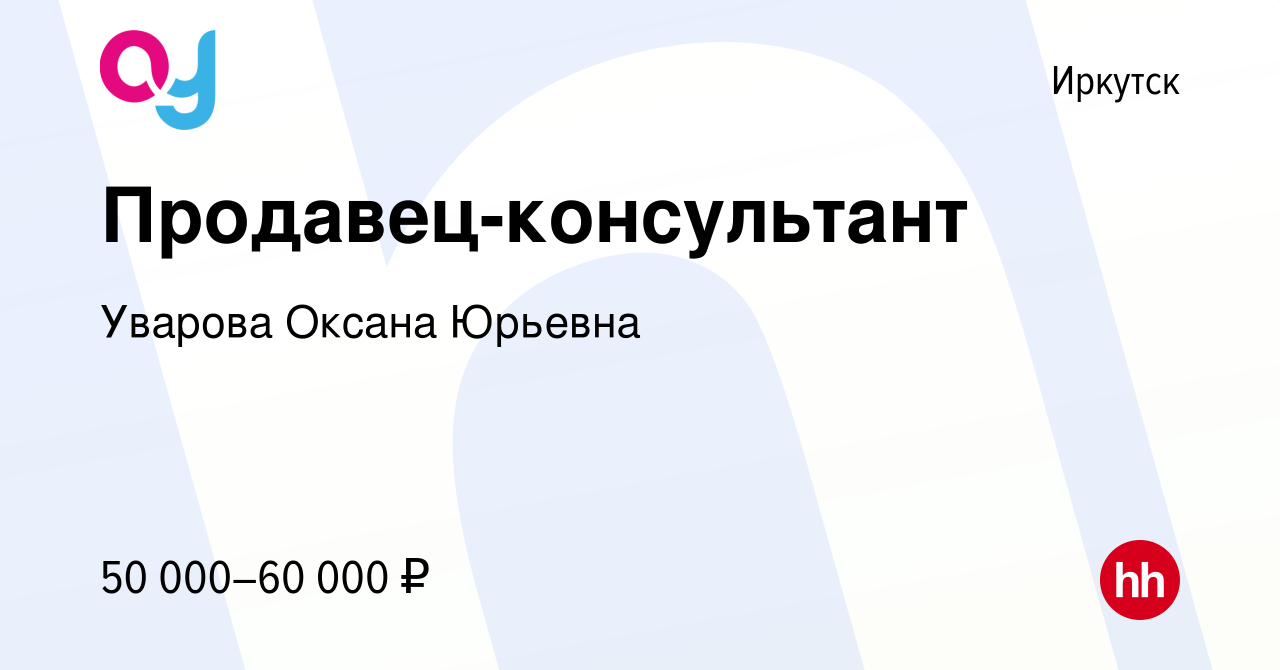 Иркутск

Продавец-консультант

Уварова Оксана Юрьевна

50 000–60 000 ₽

hh